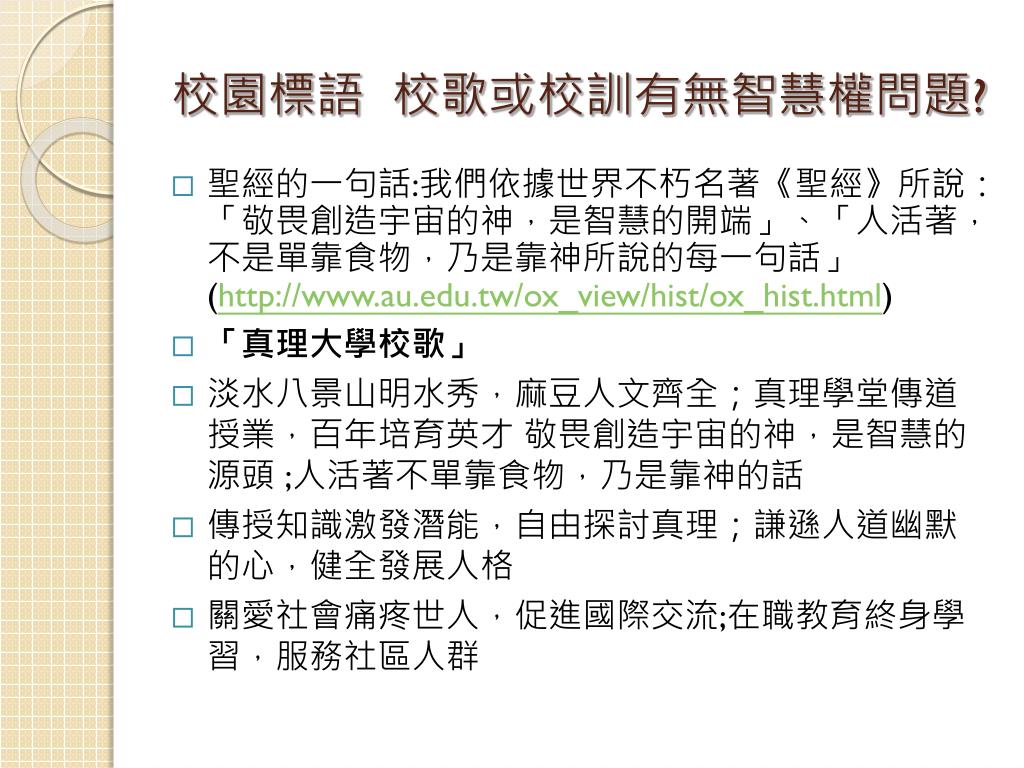 校園標語 校歌或校訓有無智慧權問題?

□ 聖經的一句話:我們依據世界不朽名著《聖經》所說：「敬畏創造宇宙的神，是智慧的開端」、「人活著，不是單靠食物，乃是靠神所說的每一句話」(http://www.au.edu.tw/ox_view/hist/ox_hist.html)

□ 「真理大學校歌」

□ 淡水八景山明水秀，麻豆人文齊全；真理學堂傳道授業，百年培育英才 敬畏創造宇宙的神，是智慧的源頭 ;人活著不單靠食物，乃是靠神的話

□ 傳授知識激發潛能，自由探討真理；謙遜人道幽默的心，健全發展人格

□ 關愛社會痛疼世人，促進國際交流;在職教育終身學習，服務社區人群